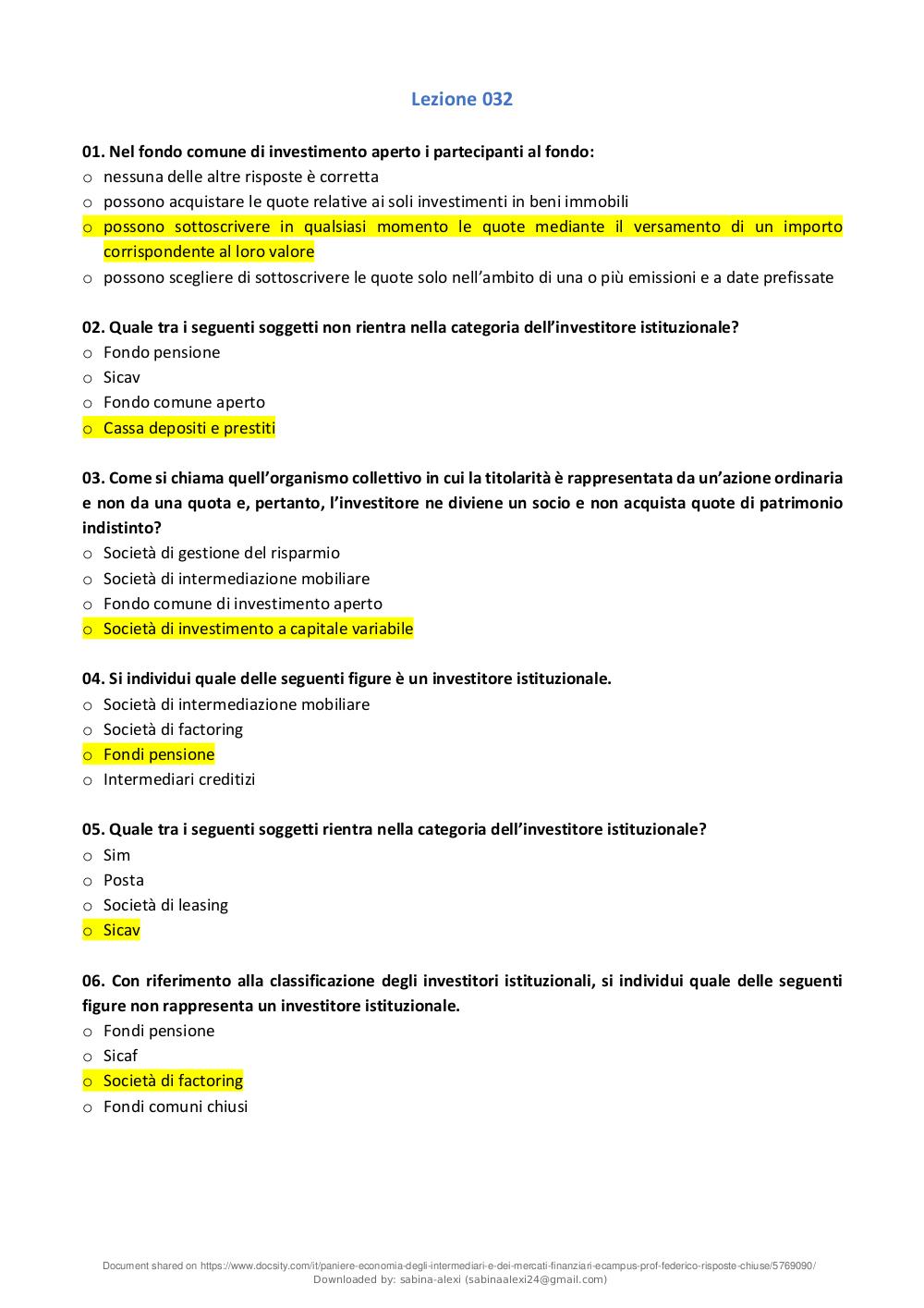 Lezione 032

01. Nel fondo comune di investimento aperto i partecipanti al fondo:
o nessuna delle altre risposte è corretta
o possono acquistare le quote relative ai soli investimenti in beni immobili
o possono sottoscrivere in qualsiasi momento le quote mediante il versamento di un importo corrispondente al loro valore
o possono scegliere di sottoscrivere le quote solo nell'ambito di una o più emissioni e a date prefissate

02. Quale tra i seguenti soggetti non rientra nella categoria dell'investitore istituzionale?
o Fondo pensione
o Sicav
o Fondo comune aperto
o Cassa depositi e prestiti

03. Come si chiama quell'organismo collettivo in cui la titolarità è rappresentata da un'azione ordinaria e non da una quota e, pertanto, l'investitore ne diviene un socio e non acquista quote di patrimonio indistinto?
o Società di gestione del risparmio
o Società di intermediazione mobiliare
o Fondo comune di investimento aperto
o Società di investimento a capitale variabile

04. Si individui quale delle seguenti figure è un investitore istituzionale.
o Società di intermediazione mobiliare
o Società di factoring
o Fondi pensione
o Intermediari creditizi

05. Quale tra i seguenti soggetti rientra nella categoria dell'investitore istituzionale?
o Sim
o Posta
o Società di leasing
o Sicav

06. Con riferimento alla classificazione degli investitori istituzionali, si individui quale delle seguenti figure non rappresenta un investitore istituzionale.
o Fondi pensione
o Sicaf
o Società di factoring
o Fondi comuni chiusi

Document shared on https://www.docsity.com/it/paniere-economia-degli-intermediari-e-dei-mercati-finanziari-ecampus-prof-federico-risposte-chiuse/5769090/
Downloaded by: sabina-alexi (sabinaalexi24@gmail.com)